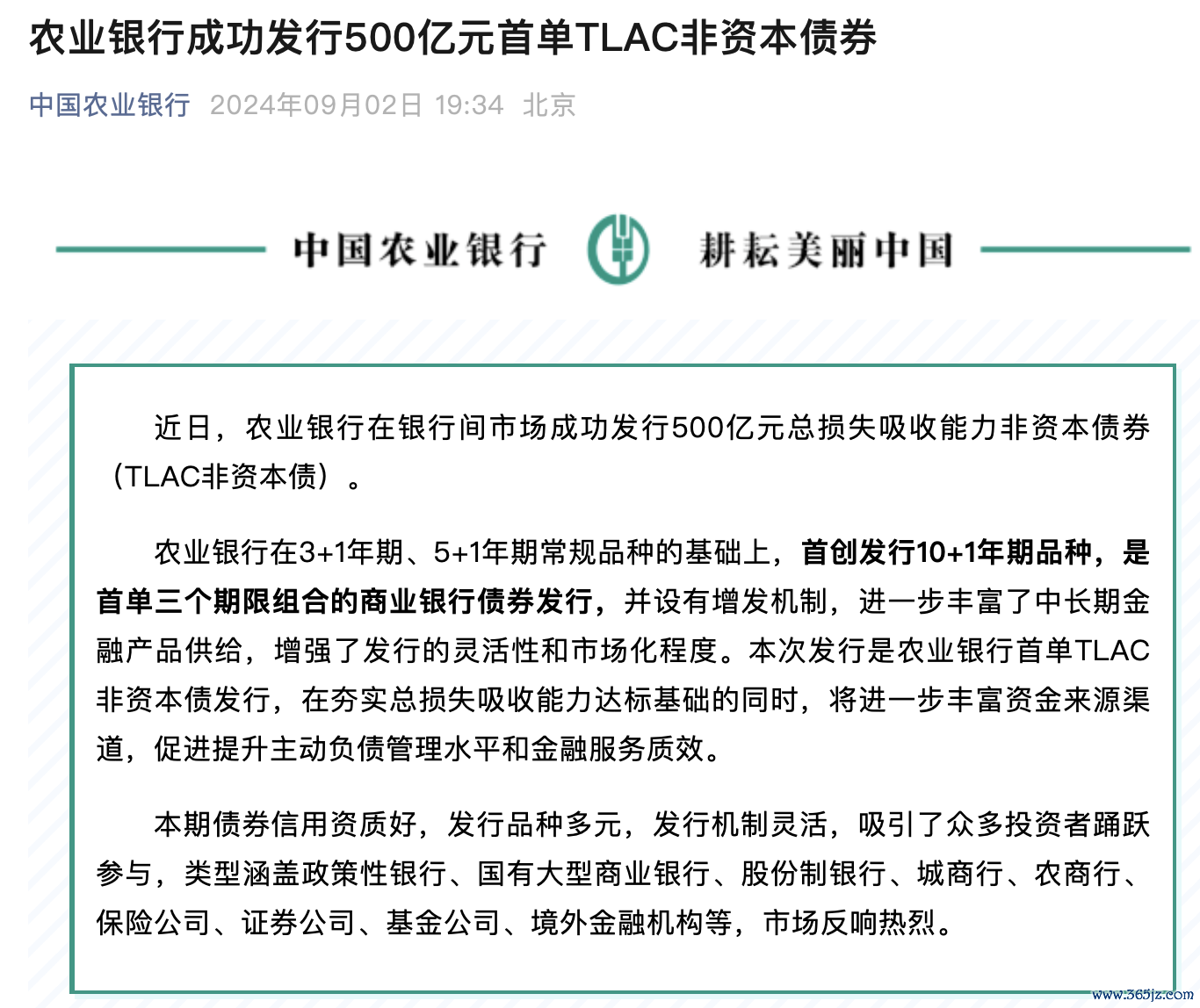 农业银行成功发行500亿元首单TLAC非资本债券

中国农业银行 2024年09月02日 19:34 北京

中国农业银行 耕耘美丽中国

近日，农业银行在银行间市场成功发行500亿元总损失吸收能力非资本债券（TLAC非资本债）。

农业银行在3+1年期、5+1年期常规品种的基础上，首创发行10+1年期品种，是首单三个期限组合的商业银行债券发行，并设有增发机制，进一步丰富了中长期金融产品供给，增强了发行的灵活性和市场化程度。本次发行是农业银行首单TLAC非资本债发行，在夯实总损失吸收能力达标基础的同时，将进一步丰富资金来源渠道，促进提升主动负债管理水平和金融服务质效。

本期债券信用资质好，发行品种多元，发行机制灵活，吸引了众多投资者踊跃参与，类型涵盖政策性银行、国有大型商业银行、股份制银行、城商行、农商行、保险公司、证券公司、基金公司、境外金融机构等，市场反响热烈。

www.365jz.com